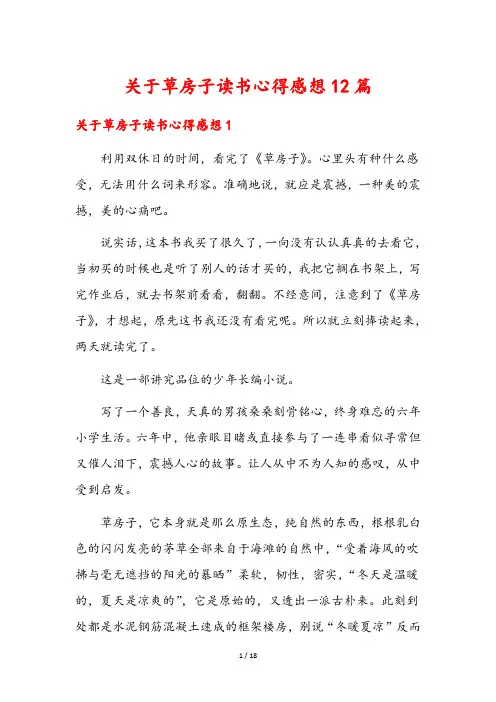 关于草房子读书心得感想12篇

关于草房子读书心得感想1

利用双休日的时间，看完了《草房子》。心里头有种什么感受，无法用什么词来形容。准确地说，就应是震撼，一种美的震撼，美的心痛吧。

说实话，这本书我买了很久了，一向没有认认真真的去看它，当初买的时候也是听了别人的话才买的，我把它搁在书架上，写完作业后，就去书架前看看，翻翻。不经意间，注意到了《草房子》，才想起，原先这书我还没有看完呢。所以就立刻捧读起来，两天就读完了。

这是一部讲究品位的少年长编小说。

写了一个善良，天真的男孩桑桑刻骨铭心，终身难忘的六年小学生活。六年中，他亲眼目睹或直接参与了一连串看似寻常但又催人泪下，震撼人心的故事。让人从中不为人知的感叹，从中受到启发。

草房子，它本身就是那么原生态，纯自然的东西，根根乳白色的闪闪发亮的茅草全部来自于海滩的自然中，“受着海风的吹拂与毫无遮挡的阳光的暴晒”柔软，韧性，密实，“冬天是温暖的，夏天是凉爽的”，它是原始的，又透出一派古朴来。此刻到处都是水泥钢筋混凝土速成的框架楼房，别说“冬暖夏凉”反而

1 / 18